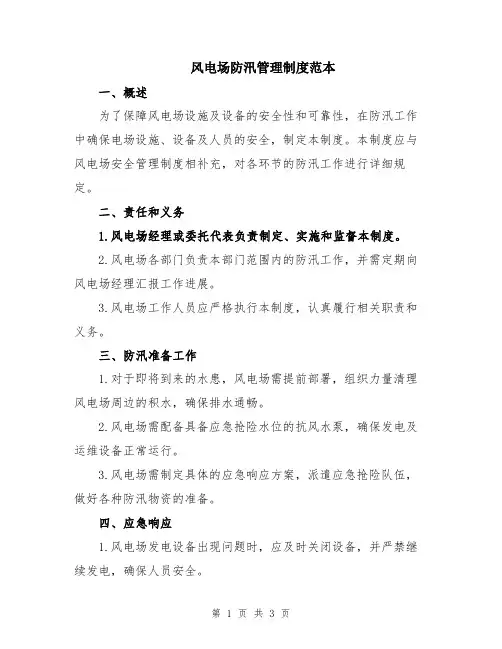 风电场防汛管理制度范本

一、概述

为了保障风电场设施及设备的安全性和可靠性，在防汛工作中确保电场设施、设备及人员的安全，制定本制度。本制度应与风电场安全管理制度相补充，对各环节的防汛工作进行详细规定。

二、责任和义务

1.风电场经理或委托代表负责制定、实施和监督本制度。

2.风电场各部门负责本部门范围内的防汛工作，并需定期向风电场经理汇报工作进展。

3.风电场工作人员应严格执行本制度，认真履行相关职责和义务。

三、防汛准备工作

1.对于即将到来的水患，风电场需提前部署，组织力量清理风电场周边的积水，确保排水通畅。

2.风电场需配备具备应急抢险水位的抗风水泵，确保发电及运维设备正常运行。

3.风电场需制定具体的应急响应方案，派遣应急抢险队伍，做好各种防汛物资的准备。

四、应急响应

1.风电场发电设备出现问题时，应及时关闭设备，并严禁继续发电，确保人员安全。

第 1 页 共 3 页